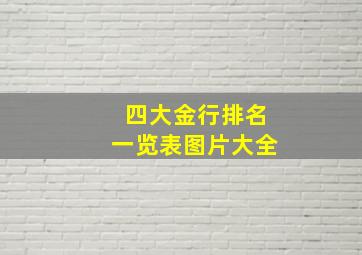 四大金行排名
一览表图片大全